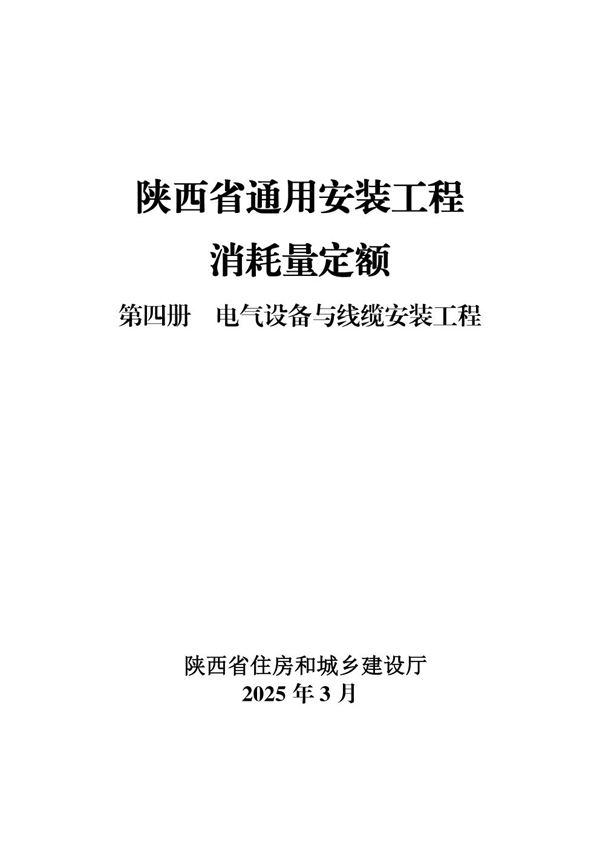 陕西省通用安装工程
消耗量定额
第四册　电气设备与线缆安装工程

陕西省住房和城乡建设厅
2025 年 3 月